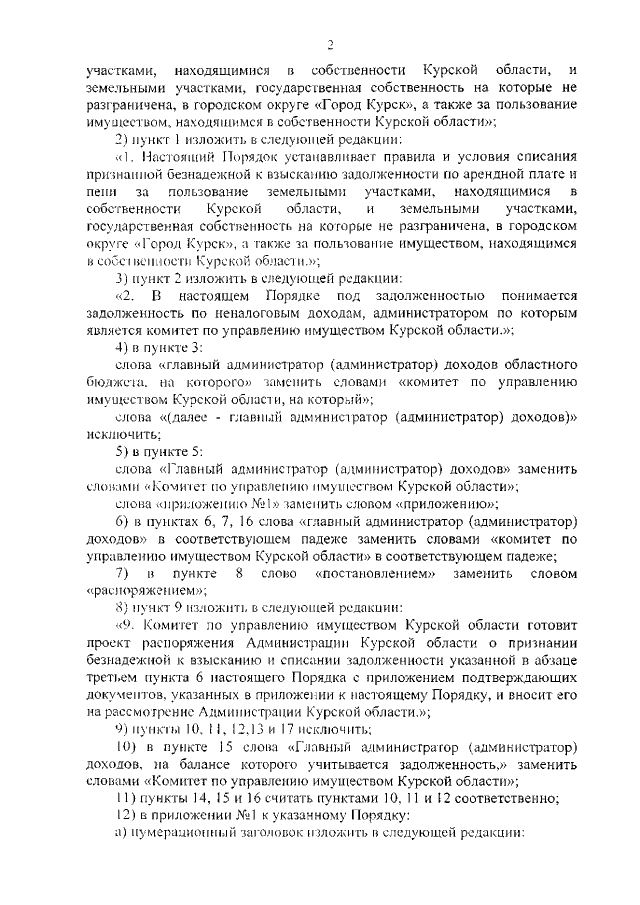 2

участками, находящимися в собственности Курской области, и земельными участками, государственная собственность на которые не разграничена, в городском округе «Город Курск», а также за пользование имуществом, находящимся в собственности Курской области»;

2) пункт 1 изложить в следующей редакции:

«1. Настоящий Порядок устанавливает правила и условия списания признанной безнадежной к взысканию задолженности по арендной плате и пени за пользование земельными участками, находящимися в собственности Курской области, и земельными участками, государственная собственность на которые не разграничена, в городском округе «Город Курск», а также за пользование имуществом, находящимся в собственности Курской области.»;

3) пункт 2 изложить в следующей редакции:

«2. В настоящем Порядке под задолженностью понимается задолженность по неналоговым доходам, администратором по которым является комитет по управлению имуществом Курской области.»;

4) в пункте 3:

слова «главный администратор (администратор) доходов областного бюджета, на которого» заменить словами «комитет по управлению имуществом Курской области, на который»;

слова «(далее - главный администратор (администратор) доходов)» исключить;

5) в пункте 5:

слова «Главный администратор (администратор) доходов» заменить словами «Комитет по управлению имуществом Курской области»;

слова «приложению №1» заменить словом «приложению»;

6) в пунктах 6, 7, 16 слова «главный администратор (администратор) доходов» в соответствующем падеже заменить словами «комитет по управлению имуществом Курской области» в соответствующем падеже;

7) в пункте 8 слово «постановлением» заменить словом «распоряжением»;

8) пункт 9 изложить в следующей редакции:

«9. Комитет по управлению имуществом Курской области готовит проект распоряжения Администрации Курской области о признании безнадежной к взысканию и списании задолженности указанной в абзаце третьем пункта 6 настоящего Порядка с приложением подтверждающих документов, указанных в приложении к настоящему Порядку, и вносит его на рассмотрение Администрации Курской области.»;

9) пункты 10, 11, 12,13 и 17 исключить;

10) в пункте 15 слова «Главный администратор (администратор) доходов, на балансе которого учитывается задолженность,» заменить словами «Комитет по управлению имуществом Курской области»;

11) пункты 14, 15 и 16 считать пунктами 10, 11 и 12 соответственно;

12) в приложении №1 к указанному Порядку:

а) нумерационный заголовок изложить в следующей редакции: